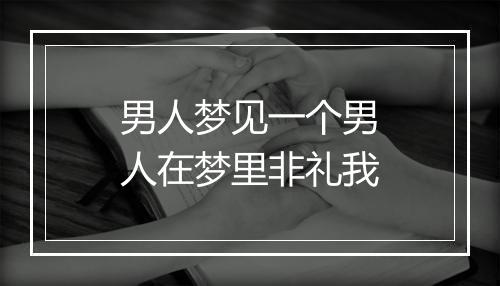 男人梦见一个男人在梦里非礼我